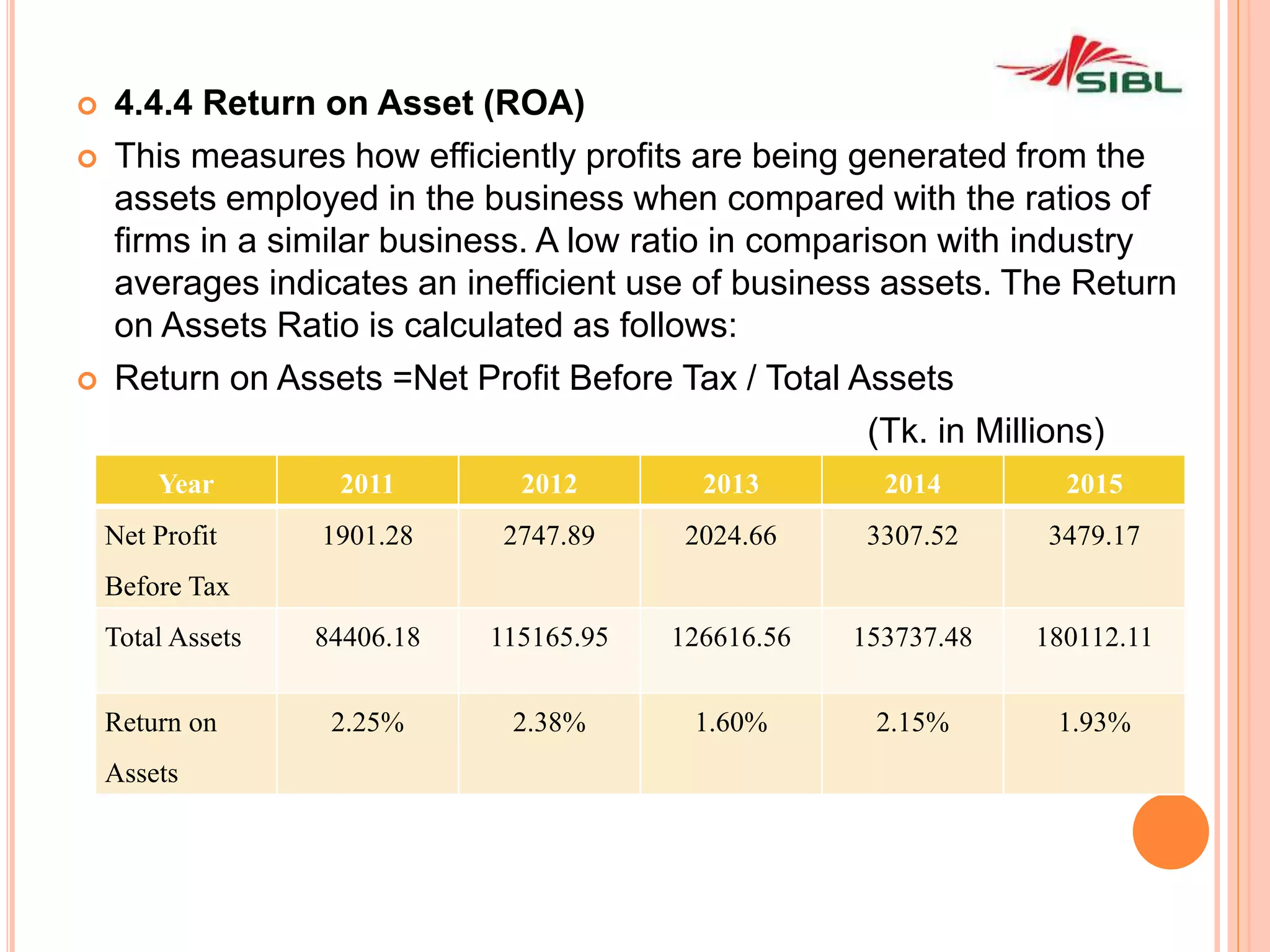 SIBL

4.4.4 Return on Asset (ROA)

This measures how efficiently profits are being generated from the assets employed in the business when compared with the ratios of firms in a similar business. A low ratio in comparison with industry averages indicates an inefficient use of business assets. The Return on Assets Ratio is calculated as follows:

Return on Assets =Net Profit Before Tax / Total Assets

(Tk. in Millions)

| Year | 2011 | 2012 | 2013 | 2014 | 2015 |
|---|---|---|---|---|---|
| Net Profit Before Tax | 1901.28 | 2747.89 | 2024.66 | 3307.52 | 3479.17 |
| Total Assets | 84406.18 | 115165.95 | 126616.56 | 153737.48 | 180112.11 |
| Return on Assets | 2.25% | 2.38% | 1.60% | 2.15% | 1.93% |